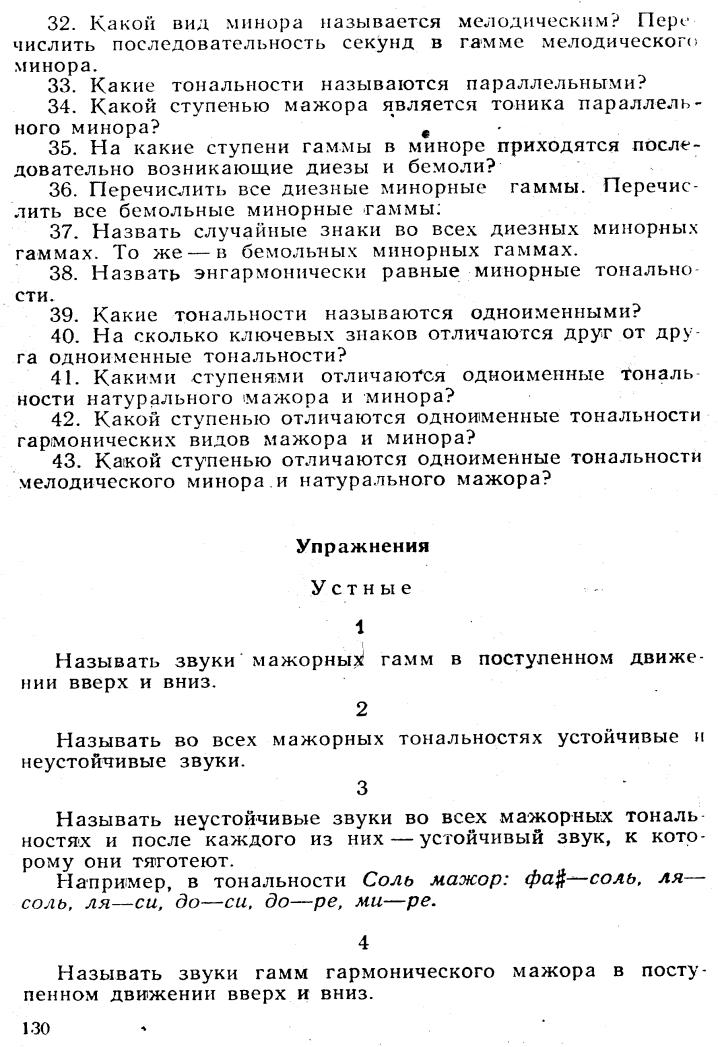 32. Какой вид минора называется мелодическим? Перечислить последовательность секунд в гамме мелодического минора.
33. Какие тональности называются параллельными?
34. Какой ступенью мажора является тоника параллельного минора?
35. На какие ступени гаммы в миноре приходятся последовательно возникающие диезы и бемоли?
36. Перечислить все диезные минорные гаммы. Перечислить все бемольные минорные гаммы.
37. Назвать случайные знаки во всех диезных минорных гаммах. То же — в бемольных минорных гаммах.
38. Назвать энгармонически равные минорные тональности.
39. Какие тональности называются одноименными?
40. На сколько ключевых знаков отличаются друг от друга одноименные тональности?
41. Какими ступенями отличаются одноименные тональности натурального мажора и минора?
42. Какой ступенью отличаются одноименные тональности гармонических видов мажора и минора?
43. Какой ступенью отличаются одноименные тональности мелодического минора и натурального мажора?

Упражнения

Устные

1

Называть звуки мажорных гамм в поступенном движении вверх и вниз.

2

Называть во всех мажорных тональностях устойчивые и неустойчивые звуки.

3

Называть неустойчивые звуки во всех мажорных тональностях и после каждого из них — устойчивый звук, к которому они тяготеют.
Например, в тональности Соль мажор: фа♯—соль, ля—соль, ля—си, до—си, до—ре, ми—ре.

4

Называть звуки гамм гармонического мажора в поступенном движении вверх и вниз.

130